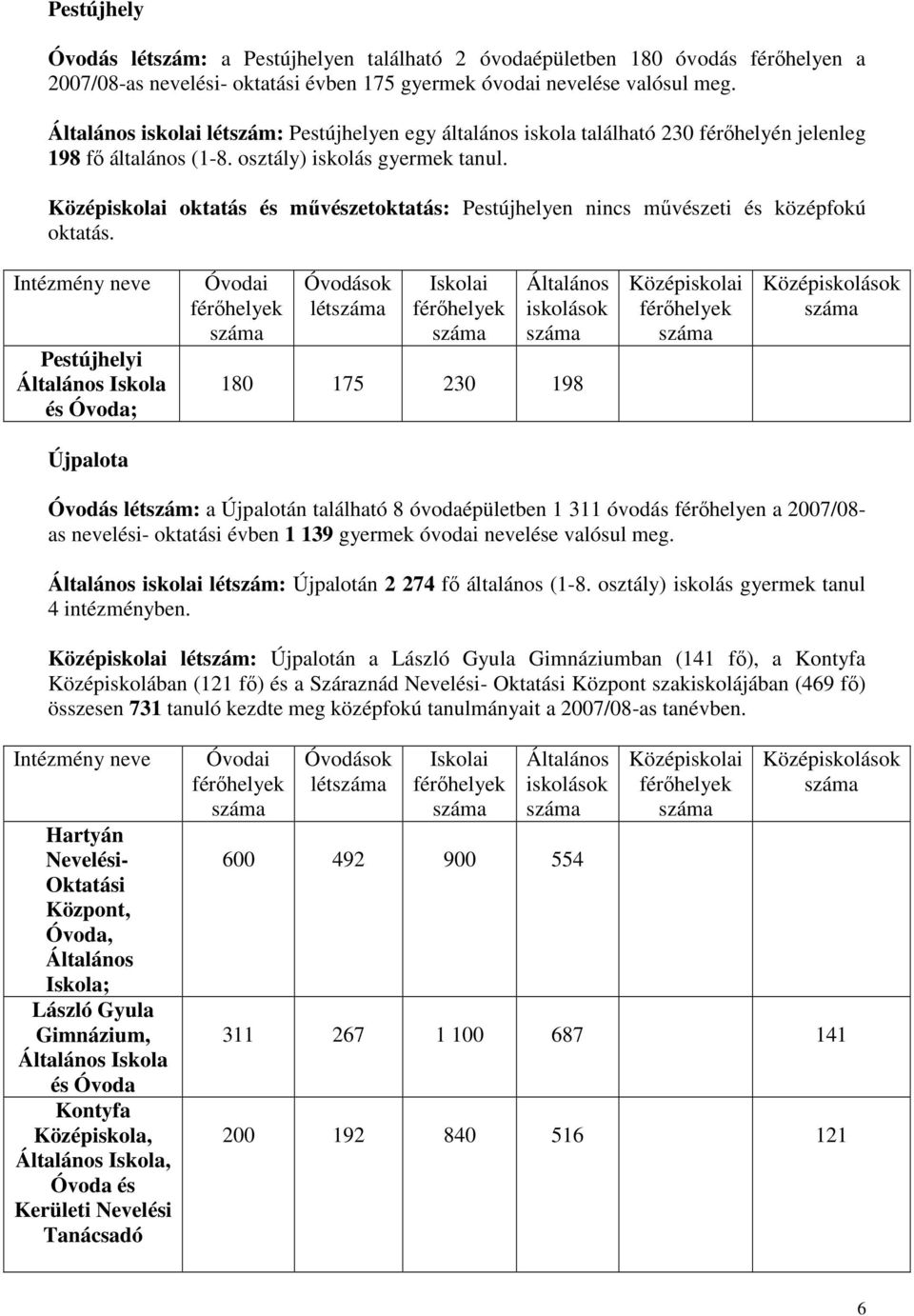 Pestújhely

Óvodás létszám: a Pestújhelyen található 2 óvodaépületben 180 óvodás férőhelyen a 2007/08-as nevelési- oktatási évben 175 gyermek óvodai nevelése valósul meg.

Általános iskolai létszám: Pestújhelyen egy általános iskola található 230 férőhelyén jelenleg 198 fő általános (1-8. osztály) iskolás gyermek tanul.

Középiskolai oktatás és művészetoktatás: Pestújhelyen nincs művészeti és középfokú oktatás.

| Intézmény neve | Óvodai férőhelyek száma | Óvodások létszáma | Iskolai férőhelyek száma | Általános iskolások száma | Középiskolai férőhelyek száma | Középiskolások száma |
|---|---|---|---|---|---|---|
| Pestújhelyi Általános Iskola és Óvoda; | 180 | 175 | 230 | 198 | | |

Újpalota

Óvodás létszám: a Újpalotán található 8 óvodaépületben 1 311 óvodás férőhelyen a 2007/08-as nevelési- oktatási évben 1 139 gyermek óvodai nevelése valósul meg.

Általános iskolai létszám: Újpalotán 2 274 fő általános (1-8. osztály) iskolás gyermek tanul 4 intézményben.

Középiskolai létszám: Újpalotán a László Gyula Gimnáziumban (141 fő), a Kontyfa Középiskolában (121 fő) és a Száraznád Nevelési- Oktatási Központ szakiskolájában (469 fő) összesen 731 tanuló kezdte meg középfokú tanulmányait a 2007/08-as tanévben.

| Intézmény neve | Óvodai férőhelyek száma | Óvodások létszáma | Iskolai férőhelyek száma | Általános iskolások száma | Középiskolai férőhelyek száma | Középiskolások száma |
|---|---|---|---|---|---|---|
| Hartyán Nevelési-Oktatási Központ, Óvoda, Általános Iskola; | 600 | 492 | 900 | 554 | | |
| László Gyula Gimnázium, Általános Iskola és Óvoda | 311 | 267 | 1 100 | 687 | | 141 |
| Kontyfa Középiskola, Általános Iskola, Óvoda és Kerületi Nevelési Tanácsadó | 200 | 192 | 840 | 516 | | 121 |

6